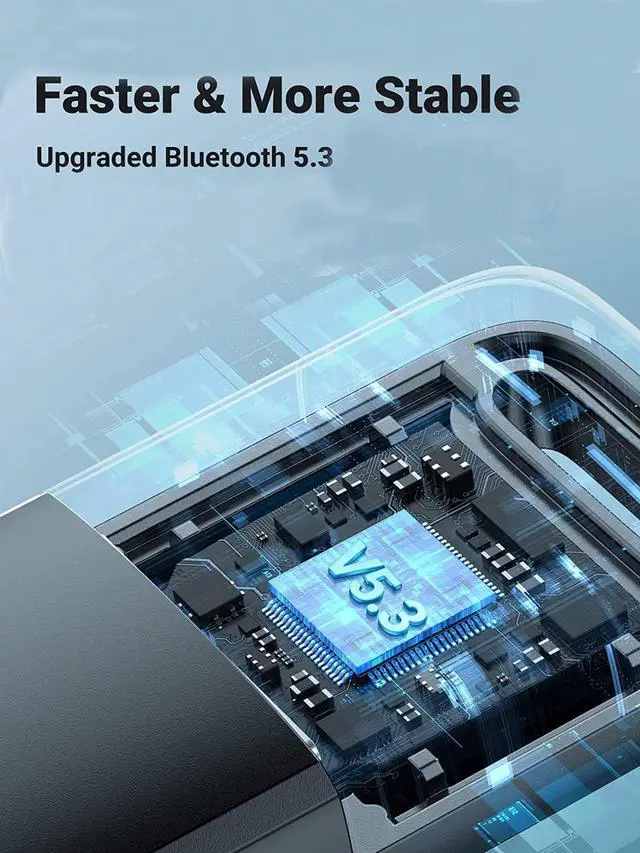 Faster & More Stable

Upgraded Bluetooth 5.3

V5.3